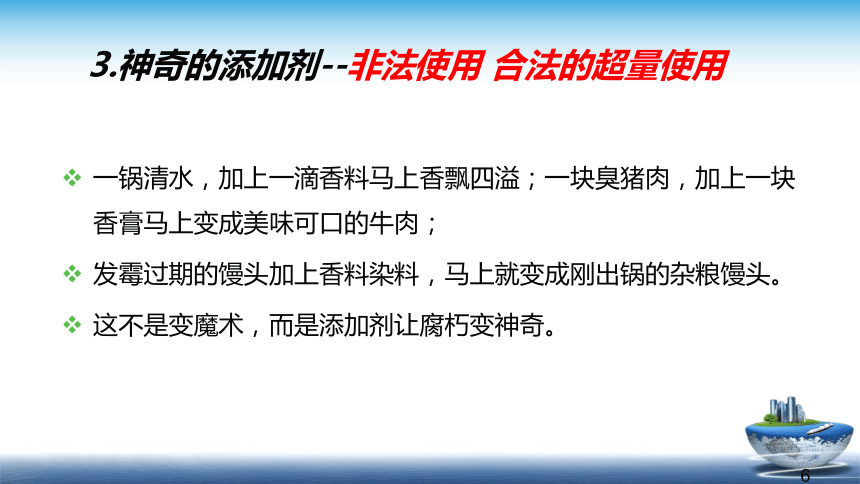 3.神奇的添加剂--非法使用 合法的超量使用

❖ 一锅清水，加上一滴香料马上香飘四溢；一块臭猪肉，加上一块香膏马上变成美味可口的牛肉；

❖ 发霉过期的馒头加上香料染料，马上就变成刚出锅的杂粮馒头。

❖ 这不是变魔术，而是添加剂让腐朽变神奇。

6